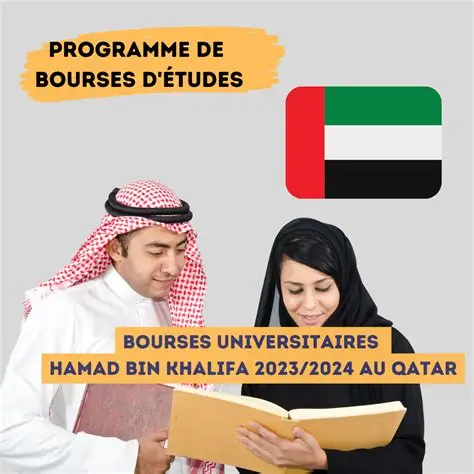 PROGRAMME DE
BOURSES D'ÉTUDES

BOURSES UNIVERSITAIRES
HAMAD BIN KHALIFA 2023/2024 AU QATAR